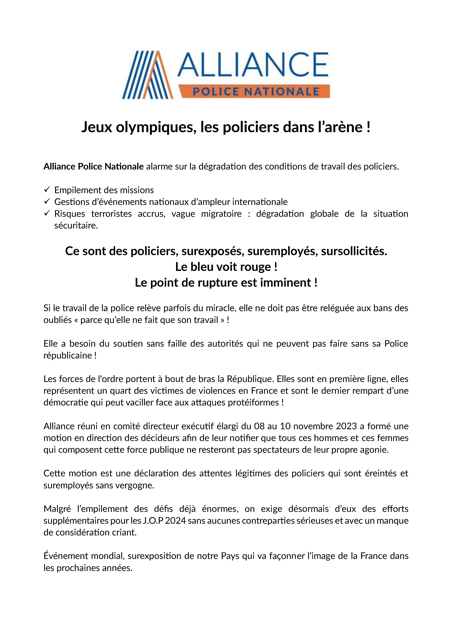 ALLIANCE
POLICE NATIONALE

Jeux olympiques, les policiers dans l'arène !

Alliance Police Nationale alarme sur la dégradation des conditions de travail des policiers.

✓ Empilement des missions
✓ Gestions d'événements nationaux d'ampleur internationale
✓ Risques terroristes accrus, vague migratoire : dégradation globale de la situation sécuritaire.

Ce sont des policiers, surexposés, suremployés, sursollicités.
Le bleu voit rouge !
Le point de rupture est imminent !

Si le travail de la police relève parfois du miracle, elle ne doit pas être reléguée aux bans des oubliés « parce qu'elle ne fait que son travail » !

Elle a besoin du soutien sans faille des autorités qui ne peuvent pas faire sans sa Police républicaine !

Les forces de l'ordre portent à bout de bras la République. Elles sont en première ligne, elles représentent un quart des victimes de violences en France et sont le dernier rempart d'une démocratie qui peut vaciller face aux attaques protéiformes !

Alliance réuni en comité directeur exécutif élargi du 08 au 10 novembre 2023 a formé une motion en direction des décideurs afin de leur notifier que tous ces hommes et ces femmes qui composent cette force publique ne resteront pas spectateurs de leur propre agonie.

Cette motion est une déclaration des attentes légitimes des policiers qui sont éreintés et suremployés sans vergogne.

Malgré l'empilement des défis déjà énormes, on exige désormais d'eux des efforts supplémentaires pour les J.O.P 2024 sans aucunes contreparties sérieuses et avec un manque de considération criant.

Événement mondial, surexposition de notre Pays qui va façonner l'image de la France dans les prochaines années.